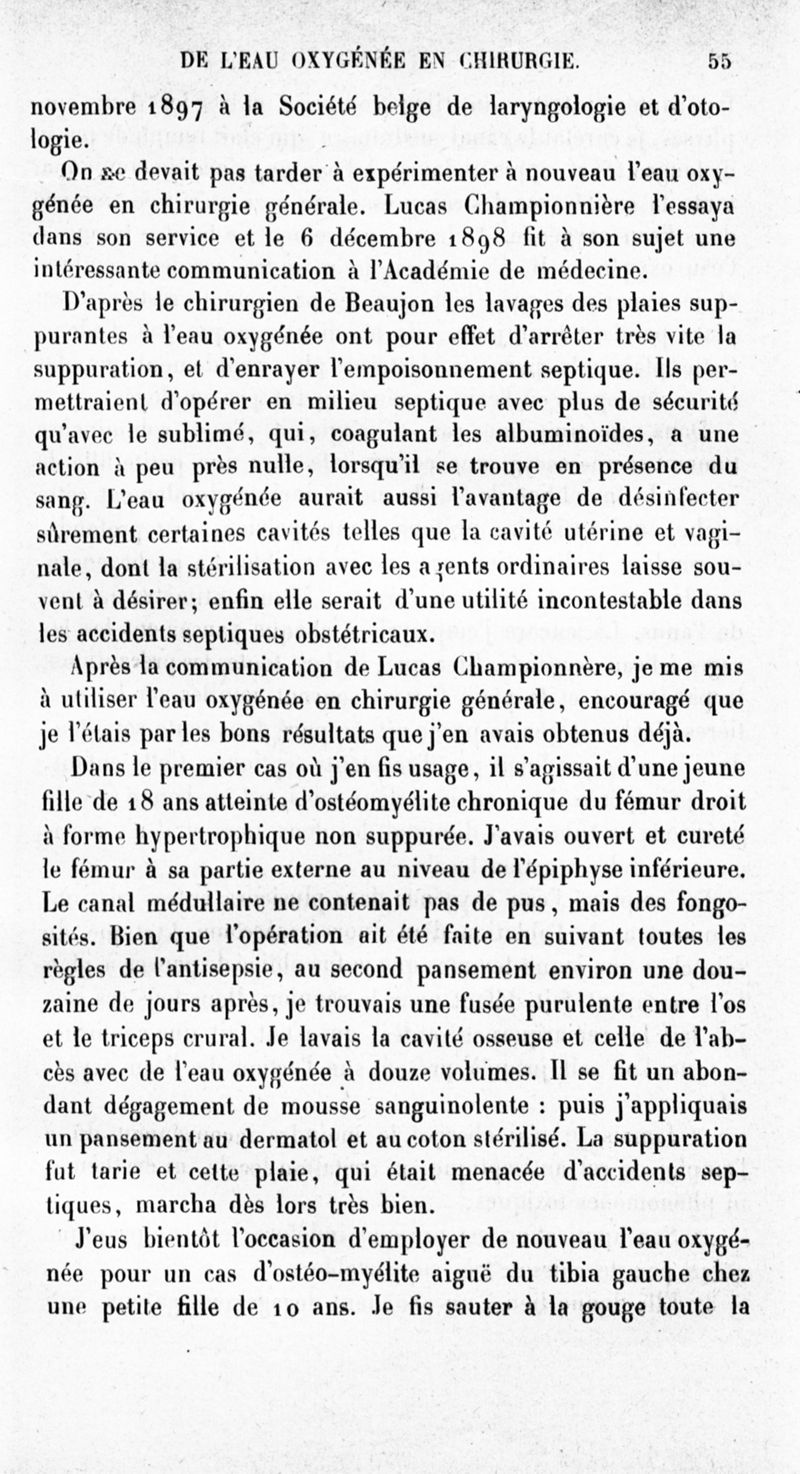 DE L'EAU OXYGÉNÉE EN CHIRURGIE. 55

novembre 1897 à la Société belge de laryngologie et d'otologie.

On ne devait pas tarder à expérimenter à nouveau l'eau oxygénée en chirurgie générale. Lucas Championnière l'essaya dans son service et le 6 décembre 1898 fit à son sujet une intéressante communication à l'Académie de médecine.

D'après le chirurgien de Beaujon les lavages des plaies suppurantes à l'eau oxygénée ont pour effet d'arrêter très vite la suppuration, et d'enrayer l'empoisonnement septique. Ils permettraient d'opérer en milieu septique avec plus de sécurité qu'avec le sublimé, qui, coagulant les albuminoïdes, a une action à peu près nulle, lorsqu'il se trouve en présence du sang. L'eau oxygénée aurait aussi l'avantage de désinfecter sûrement certaines cavités telles que la cavité utérine et vaginale, dont la stérilisation avec les agents ordinaires laisse souvent à désirer; enfin elle serait d'une utilité incontestable dans les accidents septiques obstétricaux.

Après la communication de Lucas Championnère, je me mis à utiliser l'eau oxygénée en chirurgie générale, encouragé que je l'étais par les bons résultats que j'en avais obtenus déjà.

Dans le premier cas où j'en fis usage, il s'agissait d'une jeune fille de 18 ans atteinte d'ostéomyélite chronique du fémur droit à forme hypertrophique non suppurée. J'avais ouvert et cureté le fémur à sa partie externe au niveau de l'épiphyse inférieure. Le canal médullaire ne contenait pas de pus, mais des fongosités. Bien que l'opération ait été faite en suivant toutes les règles de l'antisepsie, au second pansement environ une douzaine de jours après, je trouvais une fusée purulente entre l'os et le triceps crural. Je lavais la cavité osseuse et celle de l'abcès avec de l'eau oxygénée à douze volumes. Il se fit un abondant dégagement de mousse sanguinolente : puis j'appliquais un pansement au dermatol et au coton stérilisé. La suppuration fut tarie et cette plaie, qui était menacée d'accidents septiques, marcha dès lors très bien.

J'eus bientôt l'occasion d'employer de nouveau l'eau oxygénée pour un cas d'ostéo-myélite aiguë du tibia gauche chez une petite fille de 10 ans. Je fis sauter à la gouge toute la